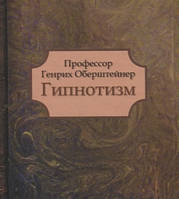 Профессор
Генрих Оберштейнер
Гипнотизм